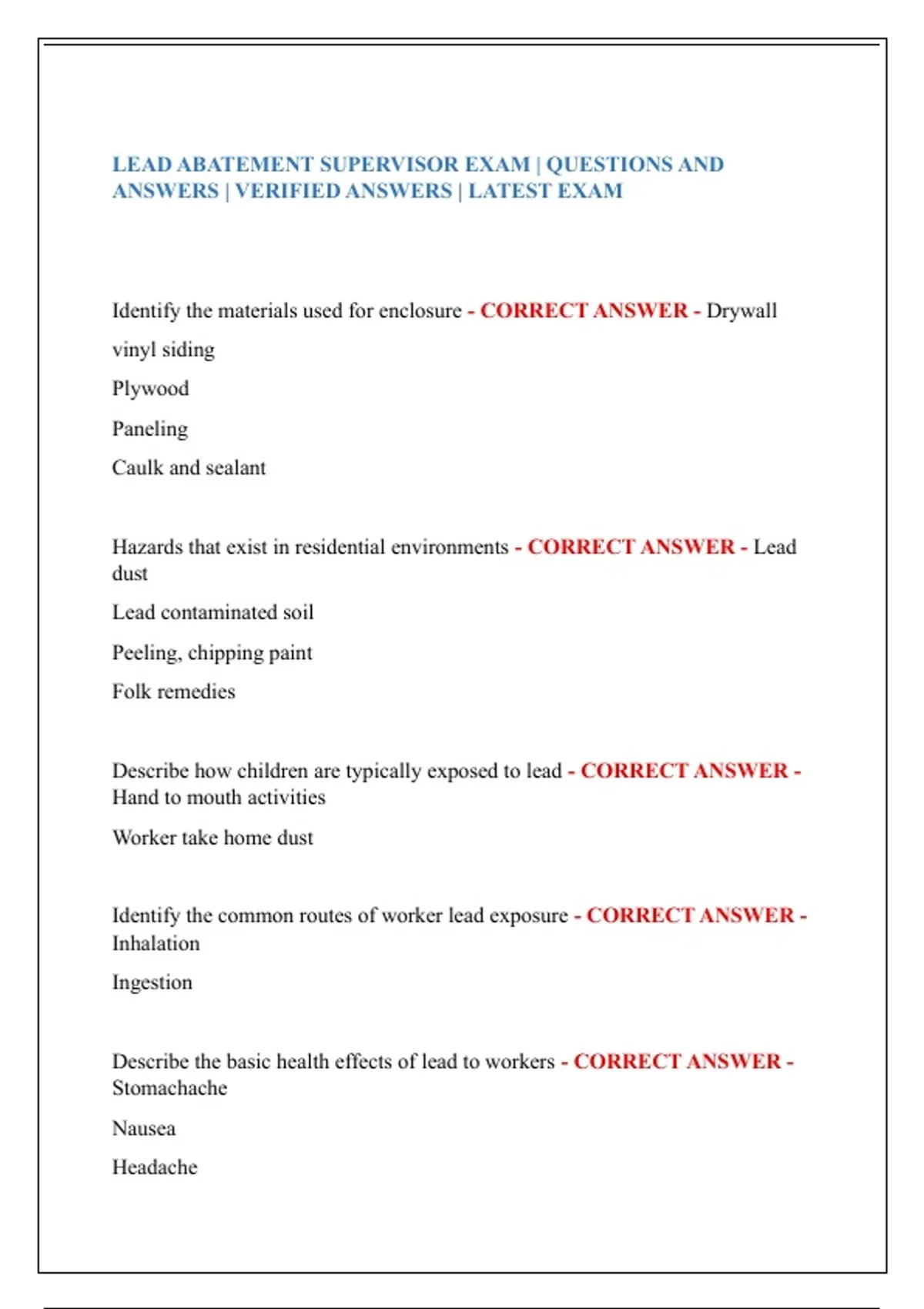 LEAD ABATEMENT SUPERVISOR EXAM | QUESTIONS AND ANSWERS | VERIFIED ANSWERS | LATEST EXAM

Identify the materials used for enclosure - CORRECT ANSWER - Drywall

vinyl siding

Plywood

Paneling

Caulk and sealant

Hazards that exist in residential environments - CORRECT ANSWER - Lead dust

Lead contaminated soil

Peeling, chipping paint

Folk remedies

Describe how children are typically exposed to lead - CORRECT ANSWER - Hand to mouth activities

Worker take home dust

Identify the common routes of worker lead exposure - CORRECT ANSWER - Inhalation

Ingestion

Describe the basic health effects of lead to workers - CORRECT ANSWER - Stomachache

Nausea

Headache